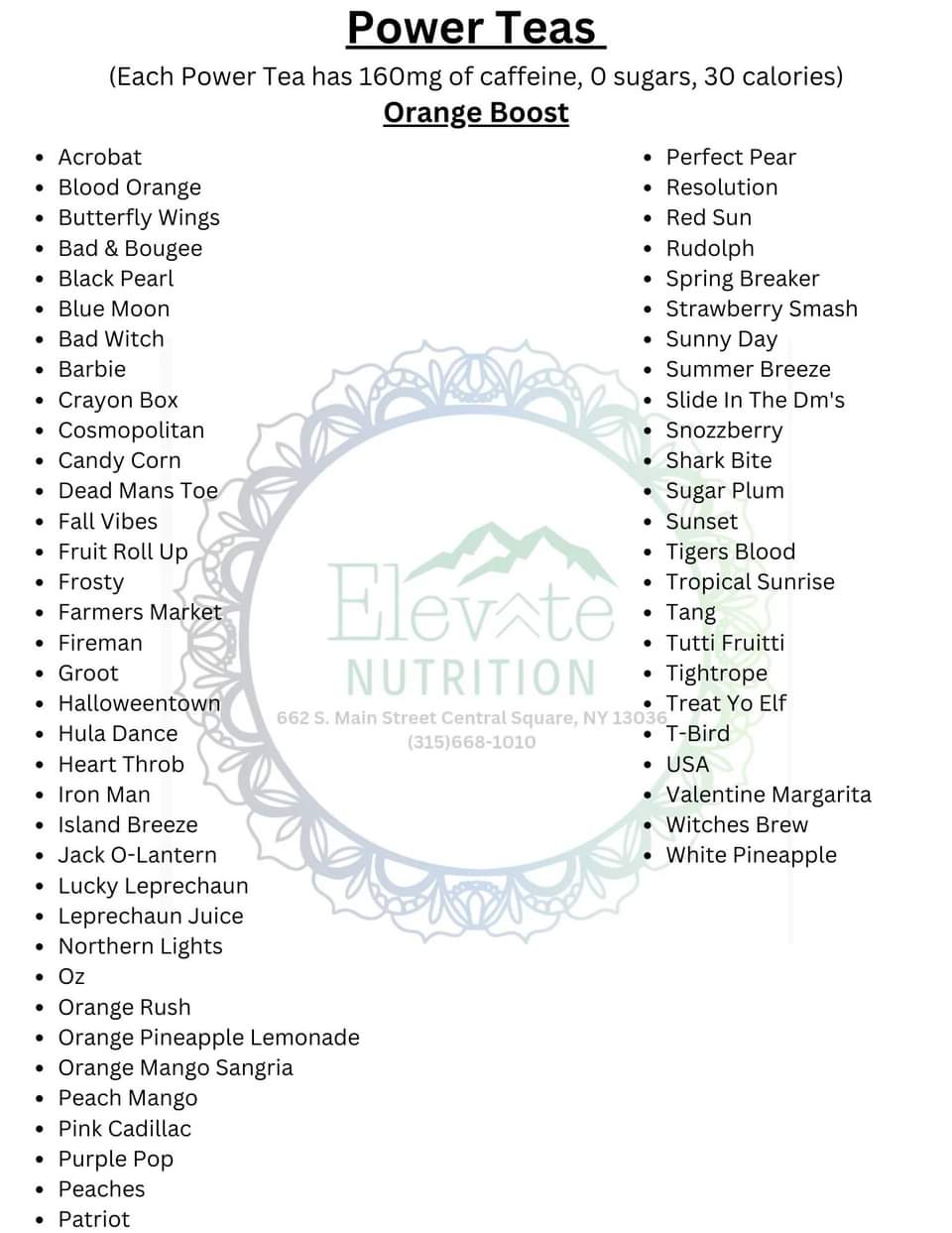 Power Teas

(Each Power Tea has 160mg of caffeine, 0 sugars, 30 calories)

Orange Boost

• Acrobat
• Blood Orange
• Butterfly Wings
• Bad & Bougee
• Black Pearl
• Blue Moon
• Bad Witch
• Barbie
• Crayon Box
• Cosmopolitan
• Candy Corn
• Dead Mans Toe
• Fall Vibes
• Fruit Roll Up
• Frosty
• Farmers Market
• Fireman
• Groot
• Halloweentown
• Hula Dance
• Heart Throb
• Iron Man
• Island Breeze
• Jack O-Lantern
• Lucky Leprechaun
• Leprechaun Juice
• Northern Lights
• Oz
• Orange Rush
• Orange Pineapple Lemonade
• Orange Mango Sangria
• Peach Mango
• Pink Cadillac
• Purple Pop
• Peaches
• Patriot

• Perfect Pear
• Resolution
• Red Sun
• Rudolph
• Spring Breaker
• Strawberry Smash
• Sunny Day
• Summer Breeze
• Slide In The Dm's
• Snozzberry
• Shark Bite
• Sugar Plum
• Sunset
• Tigers Blood
• Tropical Sunrise
• Tang
• Tutti Fruitti
• Tightrope
• Treat Yo Elf
• T-Bird
• USA
• Valentine Margarita
• Witches Brew
• White Pineapple

Elevate
NUTRITION
662 S. Main Street Central Square, NY 13036
(315)668-1010